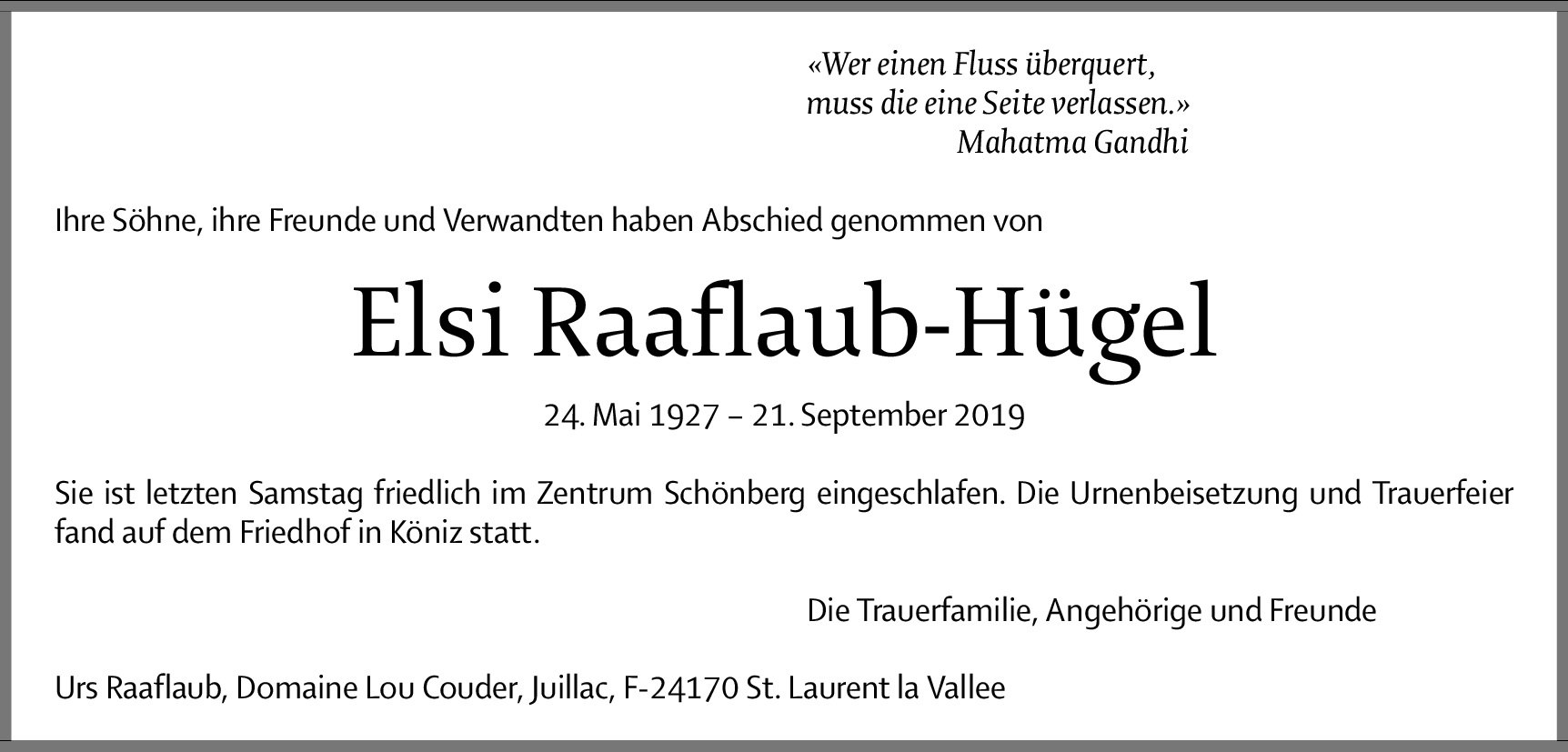 «Wer einen Fluss überquert,
muss die eine Seite verlassen.»
Mahatma Gandhi

Ihre Söhne, ihre Freunde und Verwandten haben Abschied genommen von

Elsi Raaflaub-Hügel

24. Mai 1927 – 21. September 2019

Sie ist letzten Samstag friedlich im Zentrum Schönberg eingeschlafen. Die Urnenbeisetzung und Trauerfeier fand auf dem Friedhof in Köniz statt.

Die Trauerfamilie, Angehörige und Freunde

Urs Raaflaub, Domaine Lou Couder, Juillac, F-24170 St. Laurent la Vallee